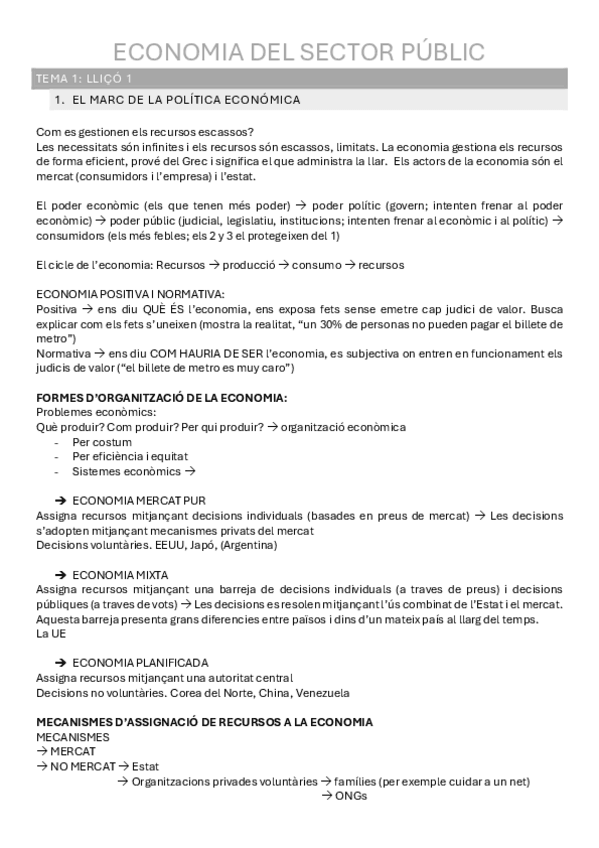 ECONOMIA DEL SECTOR PÚBLIC

TEMA 1: LLIÇÓ 1

1. EL MARC DE LA POLÍTICA ECONÓMICA

Com es gestionen els recursos escassos?
Les necessitats són infinites i els recursos són escassos, limitats. La economia gestiona els recursos de forma eficient, prové del Grec i significa el que administra la llar. Els actors de la economia són el mercat (consumidors i l'empresa) i l'estat.

El poder econòmic (els que tenen més poder) → poder polític (govern; intenten frenar al poder econòmic) → poder públic (judicial, legislatiu, institucions; intenten frenar al econòmic i al polític) → consumidors (els més febles; els 2 y 3 el protegeixen del 1)

El cicle de l'economia: Recursos → producció → consumo → recursos

ECONOMIA POSITIVA I NORMATIVA:
Positiva → ens diu QUÈ ÉS l'economia, ens exposa fets sense emetre cap judici de valor. Busca explicar com els fets s'uneixen (mostra la realitat, "un 30% de personas no pueden pagar el billete de metro")
Normativa → ens diu COM HAURIA DE SER l'economia, es subjectiva on entren en funcionament els judicis de valor ("el billete de metro es muy caro")

FORMES D'ORGANITZACIÓ DE LA ECONOMIA:
Problemes econòmics:
Què produir? Com produir? Per qui produir? → organització econòmica
- Per costum
- Per eficiència i equitat
- Sistemes econòmics →

→ ECONOMIA MERCAT PUR
Assigna recursos mitjançant decisions individuals (basades en preus de mercat) → Les decisions s'adopten mitjançant mecanismes privats del mercat
Decisions voluntàries. EEUU, Japó, (Argentina)

→ ECONOMIA MIXTA
Assigna recursos mitjançant una barreja de decisions individuals (a traves de preus) i decisions públiques (a traves de vots) → Les decisions es resolen mitjançant l'ús combinat de l'Estat i el mercat. Aquesta barreja presenta grans diferencies entre països i dins d'un mateix país al llarg del temps.
La UE

→ ECONOMIA PLANIFICADA
Assigna recursos mitjançant una autoritat central
Decisions no voluntàries. Corea del Norte, China, Venezuela

MECANISMES D'ASSIGNACIÓ DE RECURSOS A LA ECONOMIA
MECANISMES
→ MERCAT
→ NO MERCAT → Estat
→ Organitzacions privades voluntàries → famílies (per exemple cuidar a un net)
→ ONGs